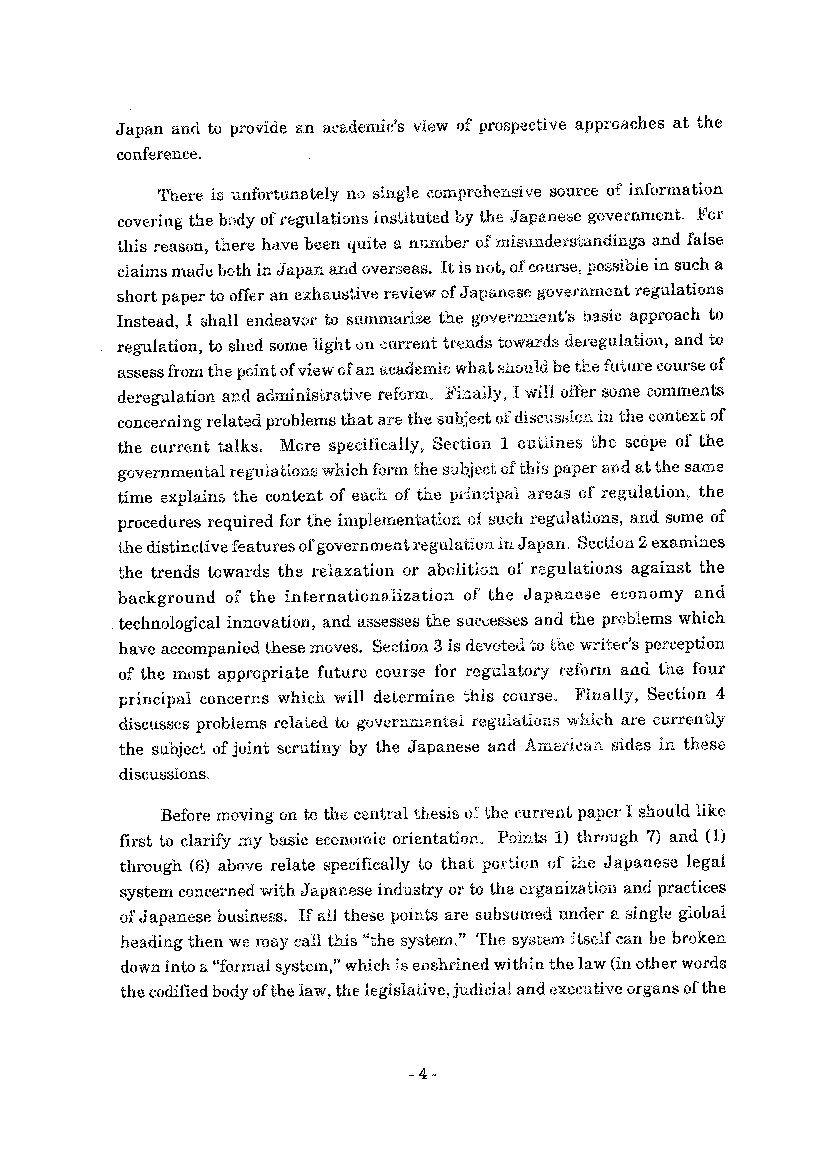 Japan and to provide an academic's view of prospective approaches at the conference.

There is unfortunately no single comprehensive source of information covering the body of regulations instituted by the Japanese government. For this reason, there have been quite a number of misunderstandings and false claims made both in Japan and overseas. It is not, of course, possible in such a short paper to offer an exhaustive review of Japanese government regulations Instead, I shall endeavor to summarize the government's basic approach to regulation, to shed some light on current trends towards deregulation, and to assess from the point of view of an academic what should be the future course of deregulation and administrative reform. Finally, I will offer some comments concerning related problems that are the subject of discussion in the context of the current talks. More specifically, Section 1 outlines the scope of the governmental regulations which form the subject of this paper and at the same time explains the content of each of the principal areas of regulation, the procedures required for the implementation of such regulations, and some of the distinctive features of government regulation in Japan. Section 2 examines the trends towards the relaxation or abolition of regulations against the background of the internationalization of the Japanese economy and technological innovation, and assesses the successes and the problems which have accompanied these moves. Section 3 is devoted to the writer's perception of the most appropriate future course for regulatory reform and the four principal concerns which will determine this course. Finally, Section 4 discusses problems related to governmental regulations which are currently the subject of joint scrutiny by the Japanese and American sides in these discussions.

Before moving on to the central thesis of the current paper I should like first to clarify my basic economic orientation. Points 1) through 7) and (1) through (6) above relate specifically to that portion of the Japanese legal system concerned with Japanese industry or to the organization and practices of Japanese business. If all these points are subsumed under a single global heading then we may call this "the system." The system itself can be broken down into a "formal system," which is enshrined within the law (in other words the codified body of the law, the legislative, judicial and executive organs of the

- 4 -